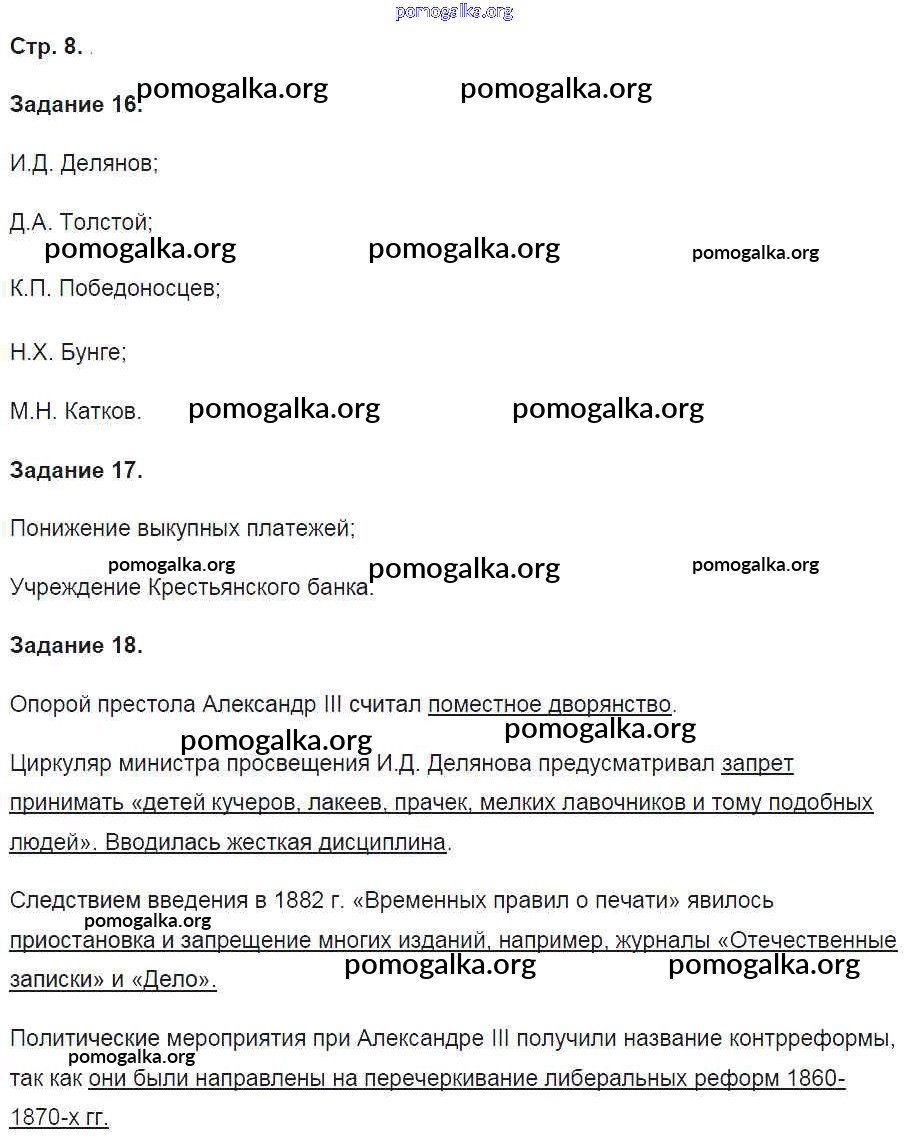 pomogalka.org

Стр. 8.

Задание 16. pomogalka.org pomogalka.org

И.Д. Делянов;

Д.А. Толстой;

pomogalka.org pomogalka.org pomogalka.org

К.П. Победоносцев;

Н.Х. Бунге;

М.Н. Катков. pomogalka.org pomogalka.org

Задание 17.

Понижение выкупных платежей;

pomogalka.org pomogalka.org pomogalka.org

Учреждение Крестьянского банка.

Задание 18.

Опорой престола Александр III считал поместное дворянство.

pomogalka.org pomogalka.org

Циркуляр министра просвещения И.Д. Делянова предусматривал запрет принимать «детей кучеров, лакеев, прачек, мелких лавочников и тому подобных людей». Вводилась жесткая дисциплина.

Следствием введения в 1882 г. «Временных правил о печати» явилось pomogalka.org приостановка и запрещение многих изданий, например, журналы «Отечественные записки» и «Дело». pomogalka.org pomogalka.org

Политические мероприятия при Александре III получили название контрреформы, pomogalka.org так как они были направлены на перечеркивание либеральных реформ 1860-1870-х гг.